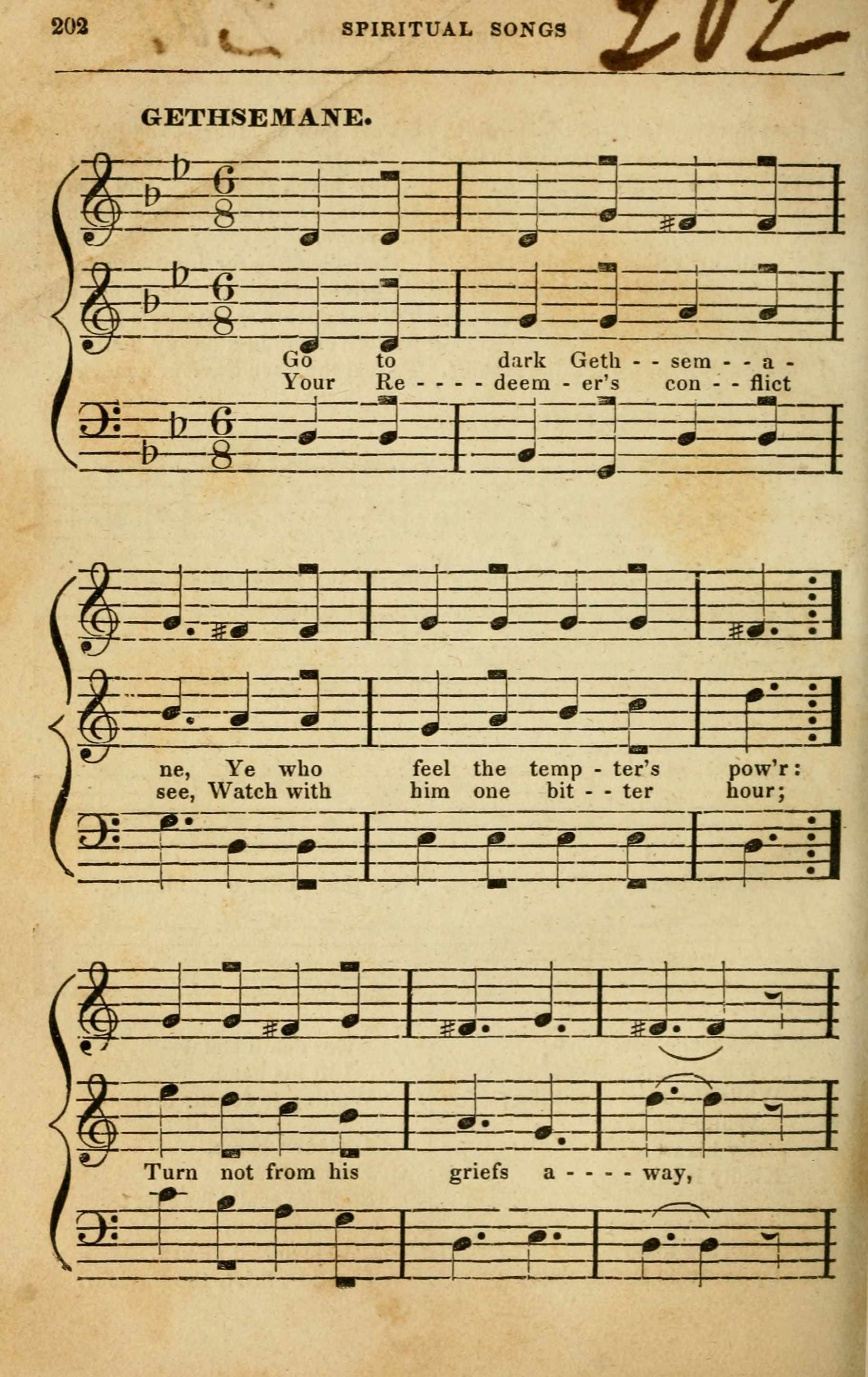 202 SPIRITUAL SONGS 202

GETHSEMANE.

Go to dark Geth - - sem - - a -
Your Re - - - - deem - er's con - - flict

ne, Ye who feel the temp - ter's pow'r:
see, Watch with him one bit - - ter hour;

Turn not from his griefs a - - - - way,